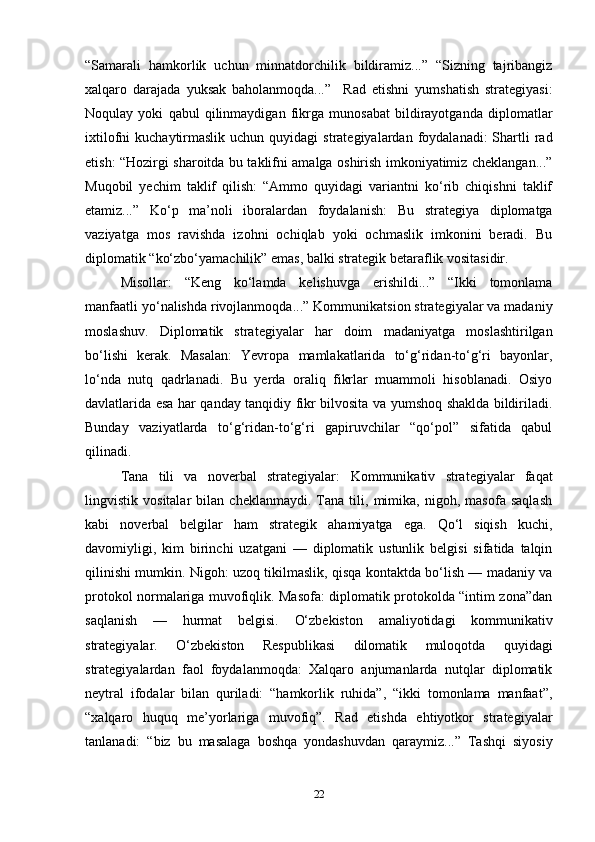 “Samarali hamkorlik uchun minnatdorchilik bildiramiz...” “Sizning tajribangiz xalqaro darajada yuksak baholanmoqda...” Rad etishni yumshatish strategiyasi: Noqulay yoki qabul qilinmaydigan fikrga munosabat bildirayotganda diplomatlar ixtilofni kuchaytirmaslik uchun quyidagi strategiyalardan foydalanadi: Shartli rad etish: “Hozirgi sharoitda bu taklifni amalga oshirish imkoniyatimiz cheklangan...” Muqobil yechim taklif qilish: “Ammo quyidagi variantni ko‘rib chiqishni taklif etamiz...” Ko‘p ma’noli iboralardan foydalanish: Bu strategiya diplomatga vaziyatga mos ravishda izohni ochiqlab yoki ochmaslik imkonini beradi. Bu diplomatik “ko‘zbo‘yamachilik” emas, balki strategik betaraflik vositasidir.

Misollar: “Keng ko‘lamda kelishuvga erishildi...” “Ikki tomonlama manfaatli yo‘nalishda rivojlanmoqda...” Kommunikatsion strategiyalar va madaniy moslashuv. Diplomatik strategiyalar har doim madaniyatga moslashtirilgan bo‘lishi kerak. Masalan: Yevropa mamlakatlarida to‘g‘ridan-to‘g‘ri bayonlar, lo‘nda nutq qadrlanadi. Bu yerda oraliq fikrlar muammoli hisoblanadi. Osiyo davlatlarida esa har qanday tanqidiy fikr bilvosita va yumshoq shaklda bildiriladi. Bunday vaziyatlarda to‘g‘ridan-to‘g‘ri gapiruvchilar “qo‘pol” sifatida qabul qilinadi.

Tana tili va noverbal strategiyalar: Kommunikativ strategiyalar faqat lingvistik vositalar bilan cheklanmaydi. Tana tili, mimika, nigoh, masofa saqlash kabi noverbal belgilar ham strategik ahamiyatga ega. Qo‘l siqish kuchi, davomiyligi, kim birinchi uzatgani — diplomatik ustunlik belgisi sifatida talqin qilinishi mumkin. Nigoh: uzoq tikilmaslik, qisqa kontaktda bo‘lish — madaniy va protokol normalariga muvofiqlik. Masofa: diplomatik protokolda “intim zona”dan saqlanish — hurmat belgisi. O‘zbekiston amaliyotidagi kommunikativ strategiyalar. O‘zbekiston Respublikasi dilomatik muloqotda quyidagi strategiyalardan faol foydalanmoqda: Xalqaro anjumanlarda nutqlar diplomatik neytral ifodalar bilan quriladi: “hamkorlik ruhida”, “ikki tomonlama manfaat”, “xalqaro huquq me’yorlariga muvofiq”. Rad etishda ehtiyotkor strategiyalar tanlanadi: “biz bu masalaga boshqa yondashuvdan qaraymiz...” Tashqi siyosiy

22